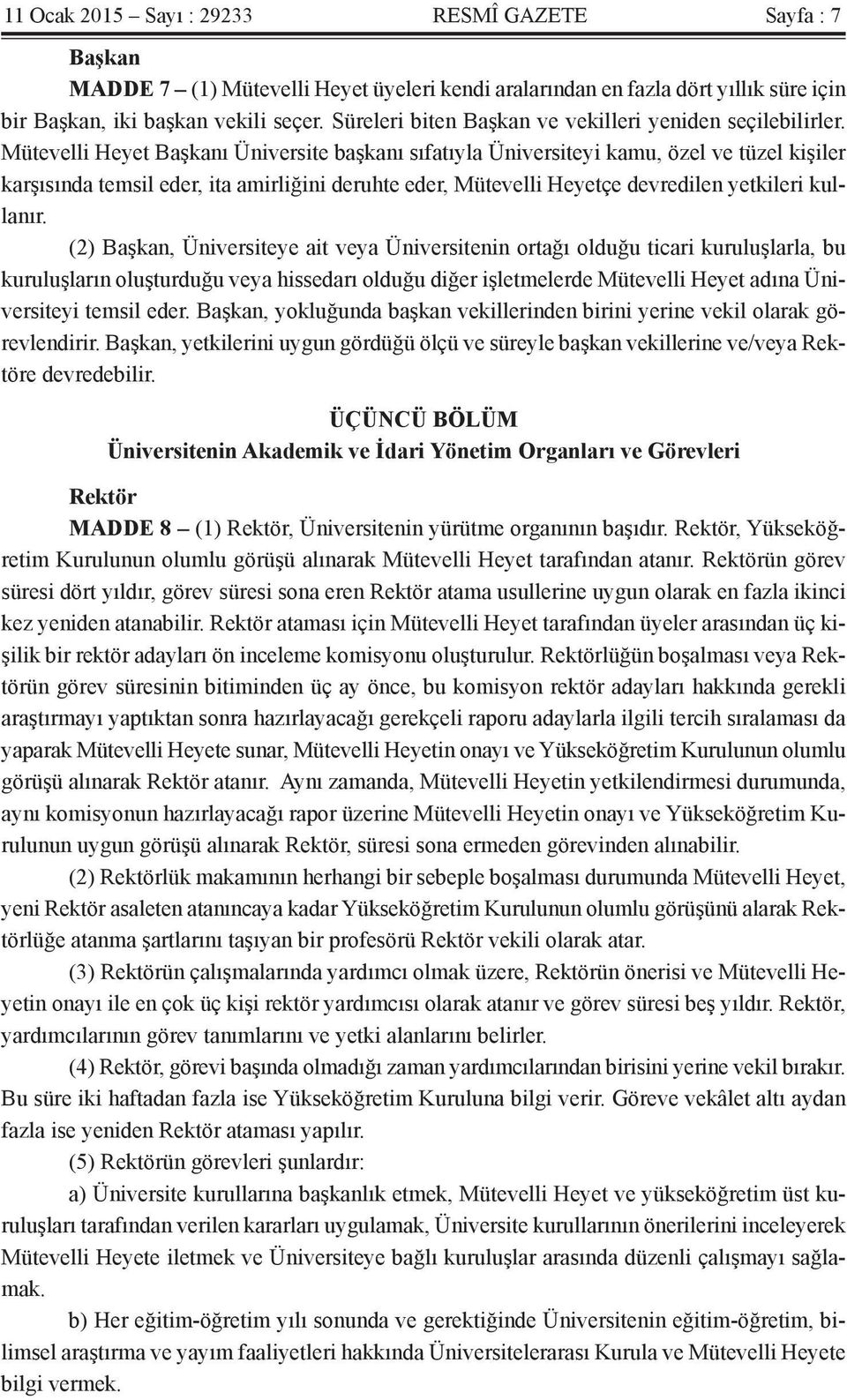 11 Ocak 2015 – Sayı : 29233 RESMÎ GAZETE Sayfa : 7

Başkan

MADDE 7 – (1) Mütevelli Heyet üyeleri kendi aralarından en fazla dört yıllık süre için bir Başkan, iki başkan vekili seçer. Süreleri biten Başkan ve vekilleri yeniden seçilebilirler. Mütevelli Heyet Başkanı Üniversite başkanı sıfatıyla Üniversiteyi kamu, özel ve tüzel kişiler karşısında temsil eder, ita amirliğini deruhte eder, Mütevelli Heyetçe devredilen yetkileri kullanır.

(2) Başkan, Üniversiteye ait veya Üniversitenin ortağı olduğu ticari kuruluşlarla, bu kuruluşların oluşturduğu veya hissedarı olduğu diğer işletmelerde Mütevelli Heyet adına Üniversiteyi temsil eder. Başkan, yokluğunda başkan vekillerinden birini yerine vekil olarak görevlendirir. Başkan, yetkilerini uygun gördüğü ölçü ve süreyle başkan vekillerine ve/veya Rektöre devredebilir.

ÜÇÜNCÜ BÖLÜM
Üniversitenin Akademik ve İdari Yönetim Organları ve Görevleri

Rektör

MADDE 8 – (1) Rektör, Üniversitenin yürütme organının başıdır. Rektör, Yükseköğretim Kurulunun olumlu görüşü alınarak Mütevelli Heyet tarafından atanır. Rektörün görev süresi dört yıldır, görev süresi sona eren Rektör atama usullerine uygun olarak en fazla ikinci kez yeniden atanabilir. Rektör ataması için Mütevelli Heyet tarafından üyeler arasından üç kişilik bir rektör adayları ön inceleme komisyonu oluşturulur. Rektörlüğün boşalması veya Rektörün görev süresinin bitiminden üç ay önce, bu komisyon rektör adayları hakkında gerekli araştırmayı yaptıktan sonra hazırlayacağı gerekçeli raporu adaylarla ilgili tercih sıralaması da yaparak Mütevelli Heyete sunar, Mütevelli Heyetin onayı ve Yükseköğretim Kurulunun olumlu görüşü alınarak Rektör atanır. Aynı zamanda, Mütevelli Heyetin yetkilendirmesi durumunda, aynı komisyonun hazırlayacağı rapor üzerine Mütevelli Heyetin onayı ve Yükseköğretim Kurulunun uygun görüşü alınarak Rektör, süresi sona ermeden görevinden alınabilir.

(2) Rektörlük makamının herhangi bir sebeple boşalması durumunda Mütevelli Heyet, yeni Rektör asaleten atanıncaya kadar Yükseköğretim Kurulunun olumlu görüşünü alarak Rektörlüğe atanma şartlarını taşıyan bir profesörü Rektör vekili olarak atar.

(3) Rektörün çalışmalarında yardımcı olmak üzere, Rektörün önerisi ve Mütevelli Heyetin onayı ile en çok üç kişi rektör yardımcısı olarak atanır ve görev süresi beş yıldır. Rektör, yardımcılarının görev tanımlarını ve yetki alanlarını belirler.

(4) Rektör, görevi başında olmadığı zaman yardımcılarından birisini yerine vekil bırakır. Bu süre iki haftadan fazla ise Yükseköğretim Kuruluna bilgi verir. Göreve vekâlet altı aydan fazla ise yeniden Rektör ataması yapılır.

(5) Rektörün görevleri şunlardır:

a) Üniversite kurullarına başkanlık etmek, Mütevelli Heyet ve yükseköğretim üst kuruluşları tarafından verilen kararları uygulamak, Üniversite kurullarının önerilerini inceleyerek Mütevelli Heyete iletmek ve Üniversiteye bağlı kuruluşlar arasında düzenli çalışmayı sağlamak.

b) Her eğitim-öğretim yılı sonunda ve gerektiğinde Üniversitenin eğitim-öğretim, bilimsel araştırma ve yayım faaliyetleri hakkında Üniversitelerarası Kurula ve Mütevelli Heyete bilgi vermek.